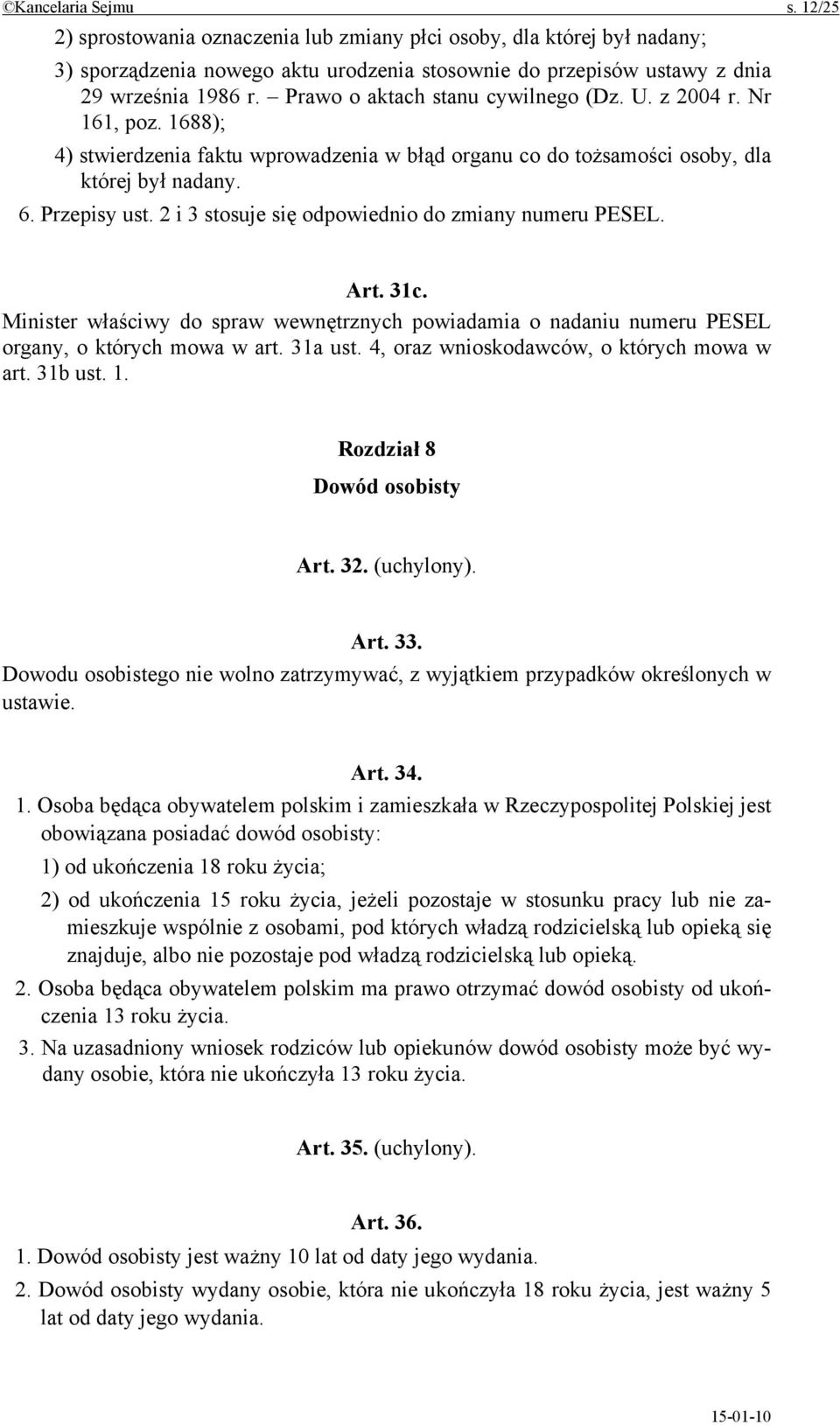 ©Kancelaria Sejmu s. 12/25

2) sprostowania oznaczenia lub zmiany płci osoby, dla której był nadany;

3) sporządzenia nowego aktu urodzenia stosownie do przepisów ustawy z dnia 29 września 1986 r. – Prawo o aktach stanu cywilnego (Dz. U. z 2004 r. Nr 161, poz. 1688);

4) stwierdzenia faktu wprowadzenia w błąd organu co do tożsamości osoby, dla której był nadany.

6. Przepisy ust. 2 i 3 stosuje się odpowiednio do zmiany numeru PESEL.

Art. 31c.

Minister właściwy do spraw wewnętrznych powiadamia o nadaniu numeru PESEL organy, o których mowa w art. 31a ust. 4, oraz wnioskodawców, o których mowa w art. 31b ust. 1.

Rozdział 8

Dowód osobisty

Art. 32. (uchylony).

Art. 33.

Dowodu osobistego nie wolno zatrzymywać, z wyjątkiem przypadków określonych w ustawie.

Art. 34.

1. Osoba będąca obywatelem polskim i zamieszkała w Rzeczypospolitej Polskiej jest obowiązana posiadać dowód osobisty:

1) od ukończenia 18 roku życia;

2) od ukończenia 15 roku życia, jeżeli pozostaje w stosunku pracy lub nie zamieszkuje wspólnie z osobami, pod których władzą rodzicielską lub opieką się znajduje, albo nie pozostaje pod władzą rodzicielską lub opieką.

2. Osoba będąca obywatelem polskim ma prawo otrzymać dowód osobisty od ukończenia 13 roku życia.

3. Na uzasadniony wniosek rodziców lub opiekunów dowód osobisty może być wydany osobie, która nie ukończyła 13 roku życia.

Art. 35. (uchylony).

Art. 36.

1. Dowód osobisty jest ważny 10 lat od daty jego wydania.

2. Dowód osobisty wydany osobie, która nie ukończyła 18 roku życia, jest ważny 5 lat od daty jego wydania.

15-01-10